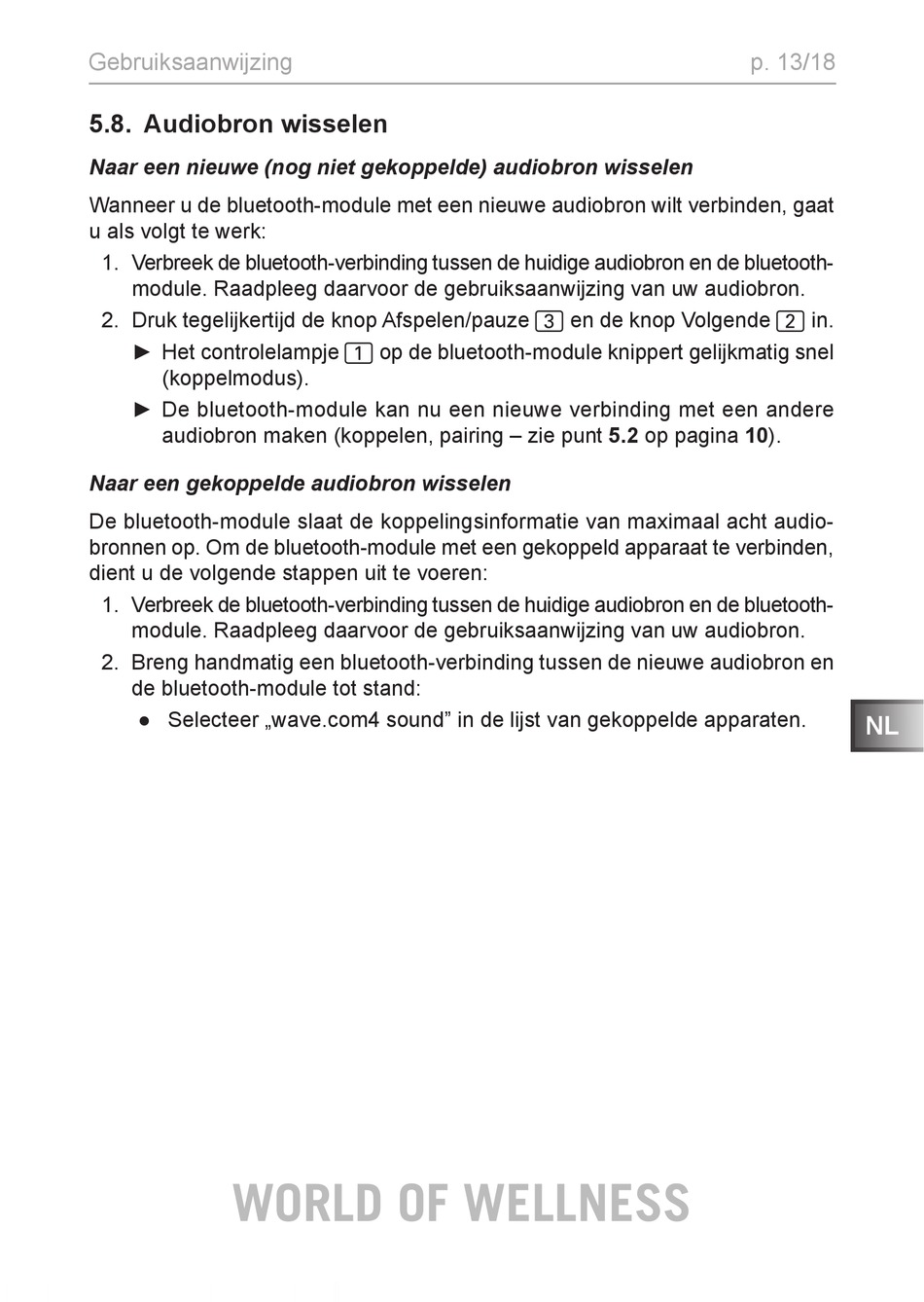 Gebruiksaanwijzing p. 13/18

5.8. Audiobron wisselen

Naar een nieuwe (nog niet gekoppelde) audiobron wisselen

Wanneer u de bluetooth-module met een nieuwe audiobron wilt verbinden, gaat u als volgt te werk:

1. Verbreek de bluetooth-verbinding tussen de huidige audiobron en de bluetooth-module. Raadpleeg daarvoor de gebruiksaanwijzing van uw audiobron.
2. Druk tegelijkertijd de knop Afspelen/pauze 3 en de knop Volgende 2 in.
► Het controlelampje 1 op de bluetooth-module knippert gelijkmatig snel (koppelmodus).
► De bluetooth-module kan nu een nieuwe verbinding met een andere audiobron maken (koppelen, pairing – zie punt 5.2 op pagina 10).

Naar een gekoppelde audiobron wisselen

De bluetooth-module slaat de koppelingsinformatie van maximaal acht audiobronnen op. Om de bluetooth-module met een gekoppeld apparaat te verbinden, dient u de volgende stappen uit te voeren:

1. Verbreek de bluetooth-verbinding tussen de huidige audiobron en de bluetooth-module. Raadpleeg daarvoor de gebruiksaanwijzing van uw audiobron.
2. Breng handmatig een bluetooth-verbinding tussen de nieuwe audiobron en de bluetooth-module tot stand:
● Selecteer „wave.com4 sound” in de lijst van gekoppelde apparaten.

NL

WORLD OF WELLNESS